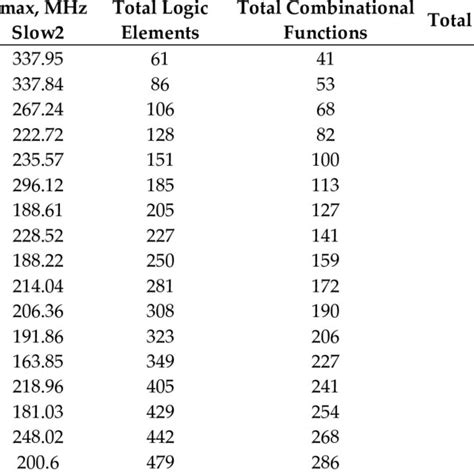 | max, MHz Slow2 | Total Logic Elements | Total Combinational Functions | Total |
|---|---|---|---|
| 337.95 | 61 | 41 | |
| 337.84 | 86 | 53 | |
| 267.24 | 106 | 68 | |
| 222.72 | 128 | 82 | |
| 235.57 | 151 | 100 | |
| 296.12 | 185 | 113 | |
| 188.61 | 205 | 127 | |
| 228.52 | 227 | 141 | |
| 188.22 | 250 | 159 | |
| 214.04 | 281 | 172 | |
| 206.36 | 308 | 190 | |
| 191.86 | 323 | 206 | |
| 163.85 | 349 | 227 | |
| 218.96 | 405 | 241 | |
| 181.03 | 429 | 254 | |
| 248.02 | 442 | 268 | |
| 200.6 | 479 | 286 | |